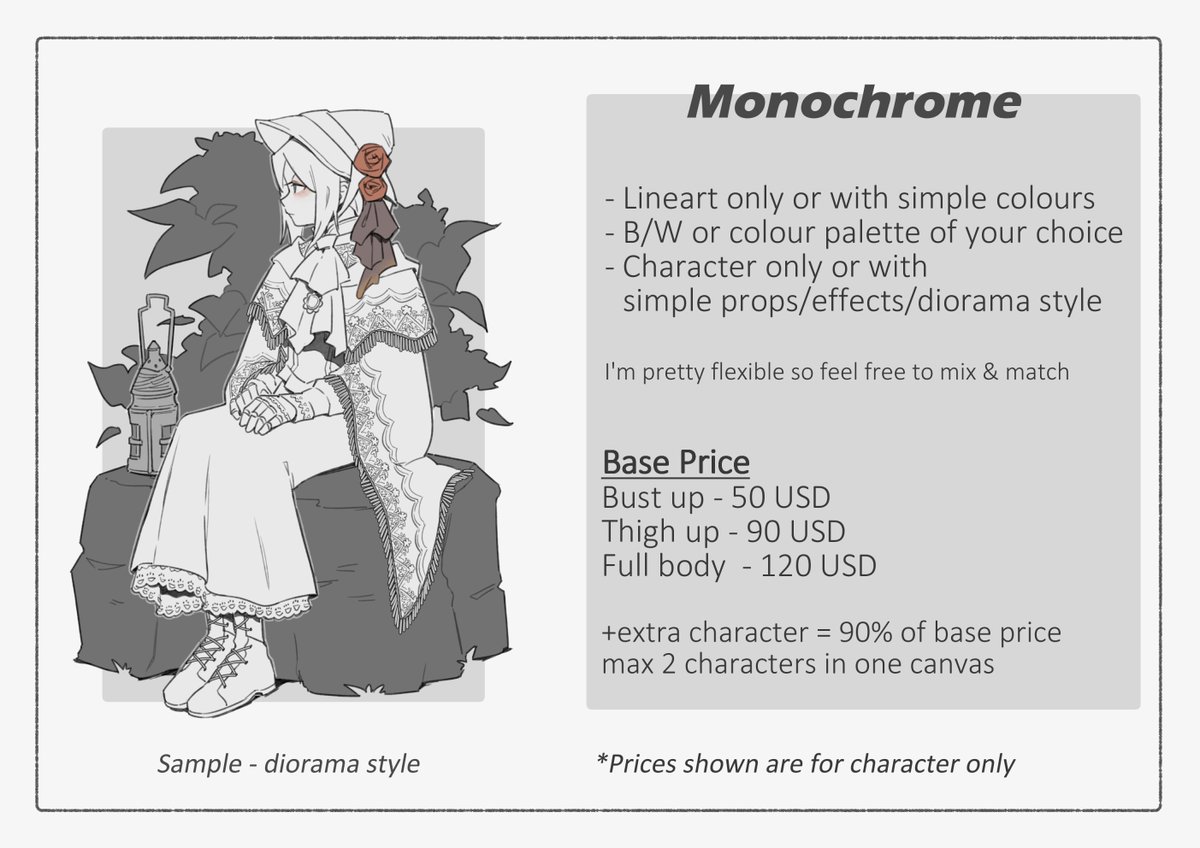 Monochrome

- Lineart only or with simple colours
- B/W or colour palette of your choice
- Character only or with simple props/effects/diorama style

I'm pretty flexible so feel free to mix & match

Base Price
Bust up - 50 USD
Thigh up - 90 USD
Full body - 120 USD

+extra character = 90% of base price
max 2 characters in one canvas

Sample - diorama style

*Prices shown are for character only